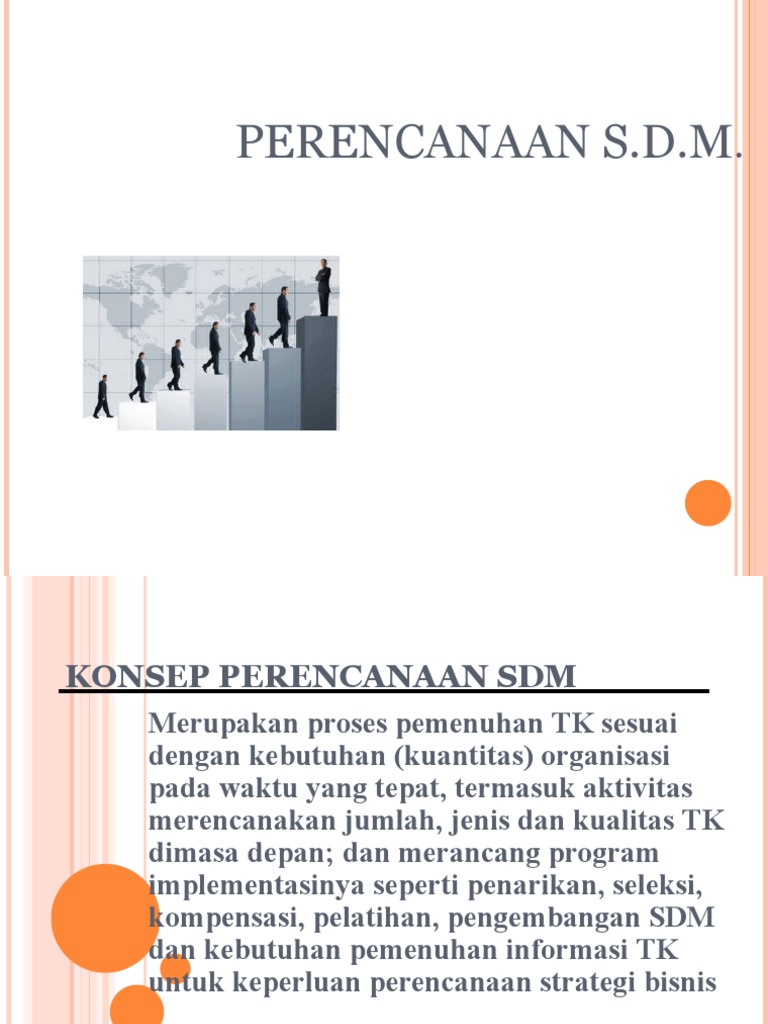 PERENCANAAN S.D.M.

KONSEP PERENCANAAN SDM

Merupakan proses pemenuhan TK sesuai dengan kebutuhan (kuantitas) organisasi pada waktu yang tepat, termasuk aktivitas merencanakan jumlah, jenis dan kualitas TK dimasa depan; dan merancang program implementasinya seperti penarikan, seleksi, kompensasi, pelatihan, pengembangan SDM dan kebutuhan pemenuhan informasi TK untuk keperluan perencanaan strategi bisnis